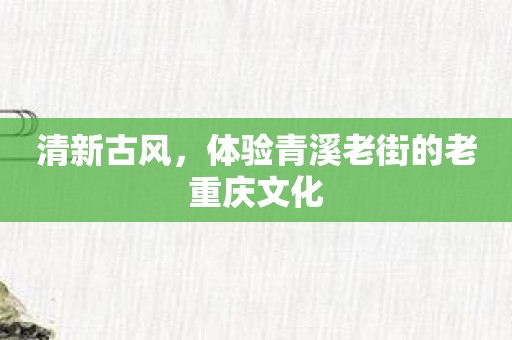 清新古风，体验青溪老街的老重庆文化